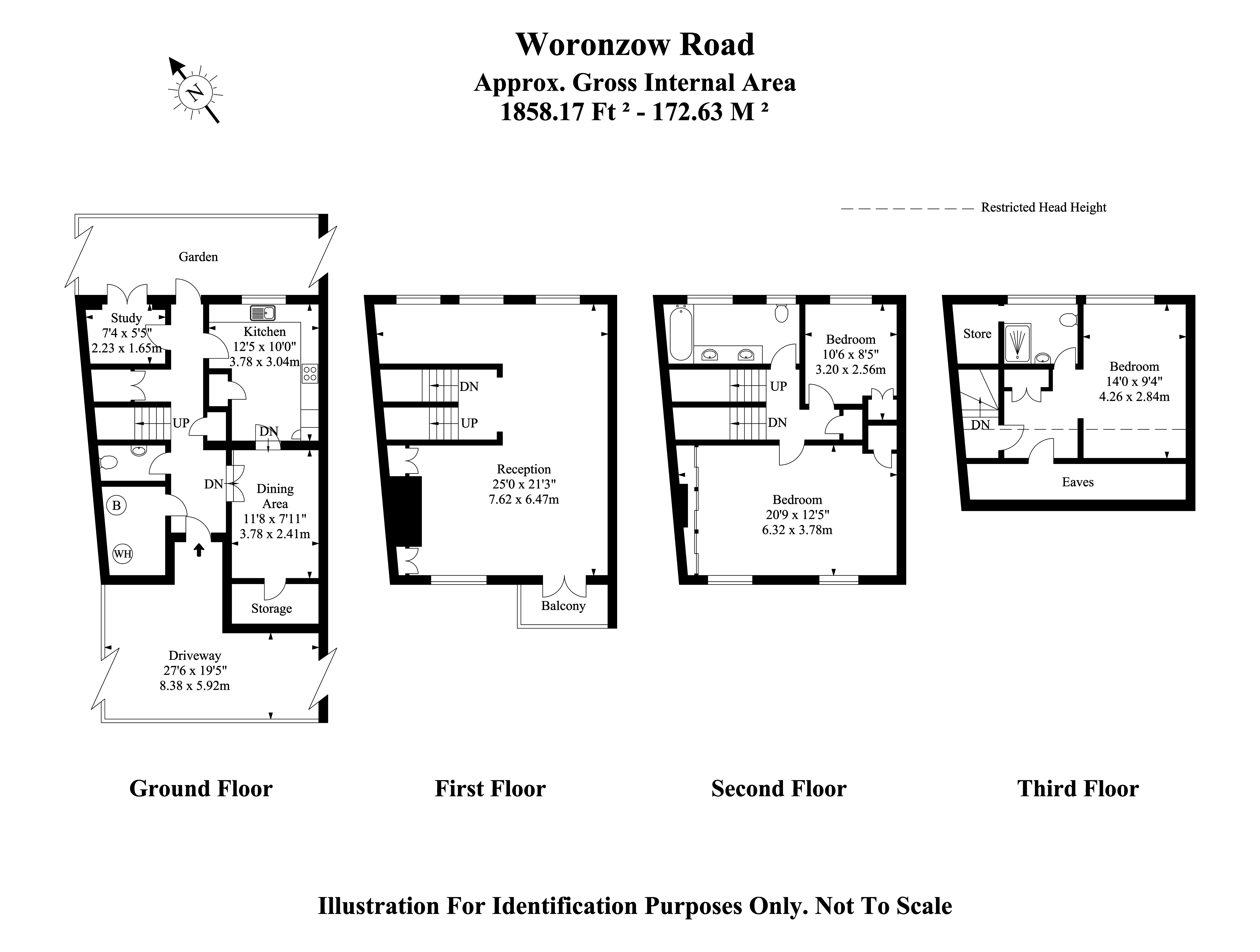 Woronzow Road
Approx. Gross Internal Area
1858.17 Ft ² - 172.63 M ²

N

Restricted Head Height

Garden

Study
7'4 x 5'5"
2.23 x 1.65m

Kitchen
12'5 x 10'0"
3.78 x 3.04m

UP

DN

DN

Dining Area
11'8 x 7'11"
3.78 x 2.41m

B

WH

Storage

Driveway
27'6 x 19'5"
8.38 x 5.92m

DN

UP

Reception
25'0 x 21'3"
7.62 x 6.47m

Balcony

Bedroom
10'6 x 8'5"
3.20 x 2.56m

UP

DN

Bedroom
20'9 x 12'5"
6.32 x 3.78m

Store

Bedroom
14'0 x 9'4"
4.26 x 2.84m

DN

Eaves

Ground Floor

First Floor

Second Floor

Third Floor

Illustration For Identification Purposes Only. Not To Scale